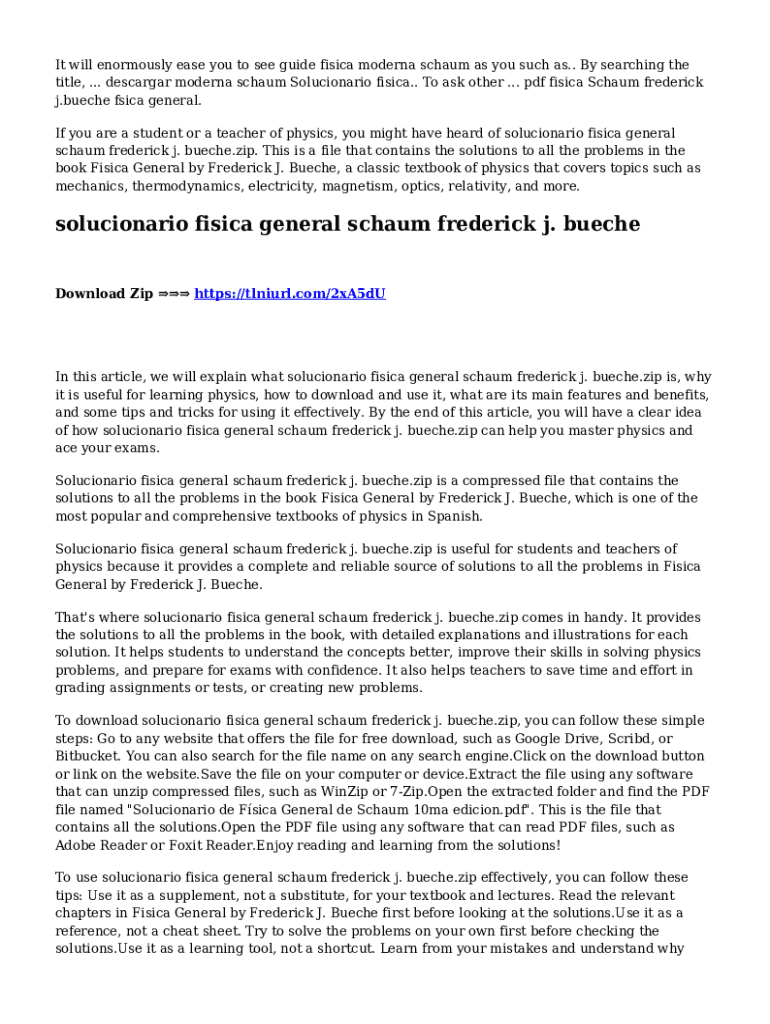 It will enormously ease you to see guide fisica moderna schaum as you such as.. By searching the title, ... descargar moderna schaum Solucionario fisica.. To ask other ... pdf fisica Schaum frederick j.bueche fsica general.

If you are a student or a teacher of physics, you might have heard of solucionario fisica general schaum frederick j. bueche.zip. This is a file that contains the solutions to all the problems in the book Fisica General by Frederick J. Bueche, a classic textbook of physics that covers topics such as mechanics, thermodynamics, electricity, magnetism, optics, relativity, and more.

solucionario fisica general schaum frederick j. bueche

Download Zip ⇒⇒⇒ https://tlniurl.com/2xA5dU

In this article, we will explain what solucionario fisica general schaum frederick j. bueche.zip is, why it is useful for learning physics, how to download and use it, what are its main features and benefits, and some tips and tricks for using it effectively. By the end of this article, you will have a clear idea of how solucionario fisica general schaum frederick j. bueche.zip can help you master physics and ace your exams.

Solucionario fisica general schaum frederick j. bueche.zip is a compressed file that contains the solutions to all the problems in the book Fisica General by Frederick J. Bueche, which is one of the most popular and comprehensive textbooks of physics in Spanish.

Solucionario fisica general schaum frederick j. bueche.zip is useful for students and teachers of physics because it provides a complete and reliable source of solutions to all the problems in Fisica General by Frederick J. Bueche.

That's where solucionario fisica general schaum frederick j. bueche.zip comes in handy. It provides the solutions to all the problems in the book, with detailed explanations and illustrations for each solution. It helps students to understand the concepts better, improve their skills in solving physics problems, and prepare for exams with confidence. It also helps teachers to save time and effort in grading assignments or tests, or creating new problems.

To download solucionario fisica general schaum frederick j. bueche.zip, you can follow these simple steps: Go to any website that offers the file for free download, such as Google Drive, Scribd, or Bitbucket. You can also search for the file name on any search engine.Click on the download button or link on the website.Save the file on your computer or device.Extract the file using any software that can unzip compressed files, such as WinZip or 7-Zip.Open the extracted folder and find the PDF file named "Solucionario de Física General de Schaum 10ma edicion.pdf". This is the file that contains all the solutions.Open the PDF file using any software that can read PDF files, such as Adobe Reader or Foxit Reader.Enjoy reading and learning from the solutions!

To use solucionario fisica general schaum frederick j. bueche.zip effectively, you can follow these tips: Use it as a supplement, not a substitute, for your textbook and lectures. Read the relevant chapters in Fisica General by Frederick J. Bueche first before looking at the solutions.Use it as a reference, not a cheat sheet. Try to solve the problems on your own first before checking the solutions.Use it as a learning tool, not a shortcut. Learn from your mistakes and understand why